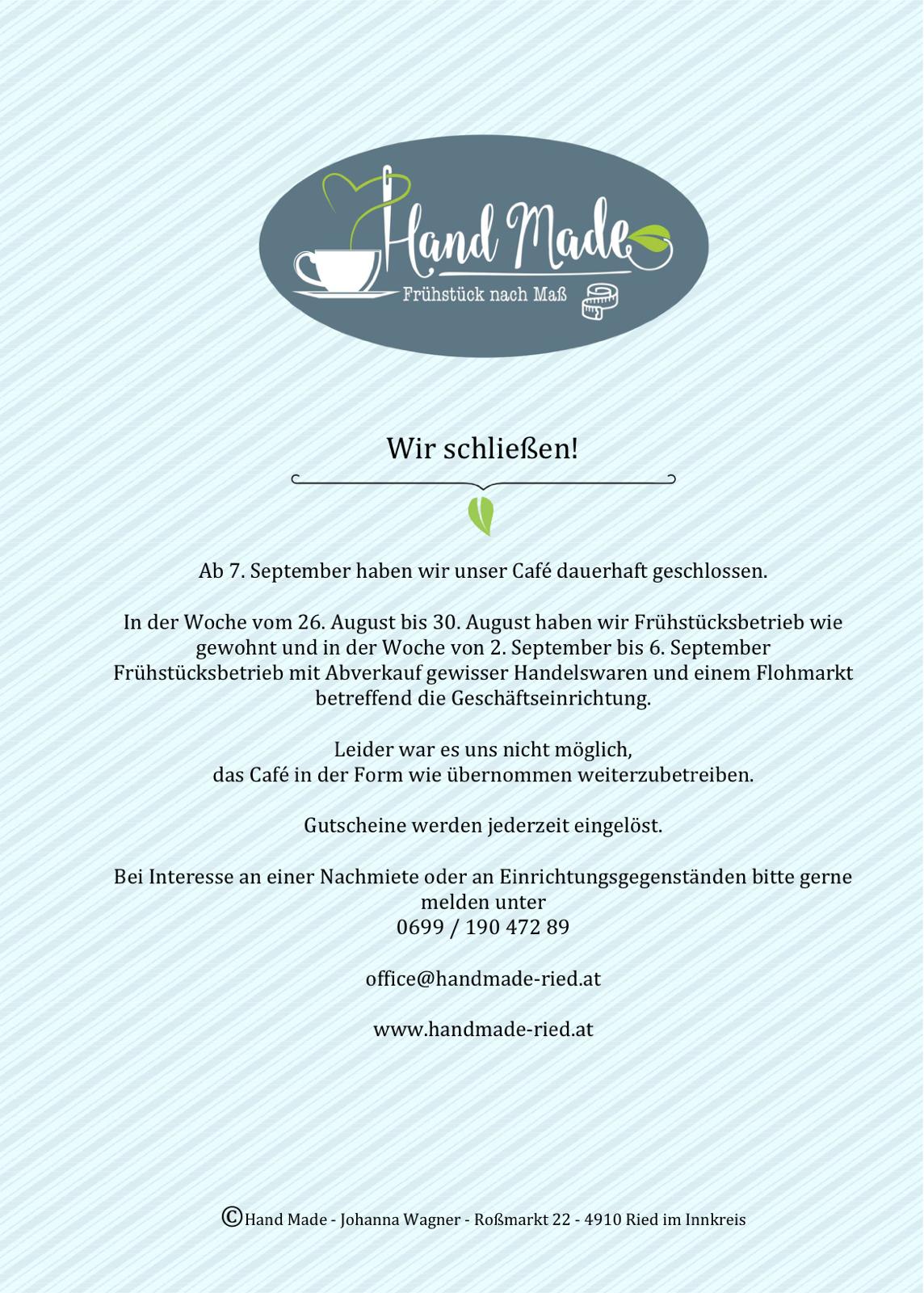 Hand Made
Frühstück nach Maß

Wir schließen!

Ab 7. September haben wir unser Café dauerhaft geschlossen.

In der Woche vom 26. August bis 30. August haben wir Frühstücksbetrieb wie gewohnt und in der Woche von 2. September bis 6. September Frühstücksbetrieb mit Abverkauf gewisser Handelswaren und einem Flohmarkt betreffend die Geschäftseinrichtung.

Leider war es uns nicht möglich,
das Café in der Form wie übernommen weiterzubetreiben.

Gutscheine werden jederzeit eingelöst.

Bei Interesse an einer Nachmiete oder an Einrichtungsgegenständen bitte gerne melden unter
0699 / 190 472 89

office@handmade-ried.at

www.handmade-ried.at

©Hand Made - Johanna Wagner - Roßmarkt 22 - 4910 Ried im Innkreis